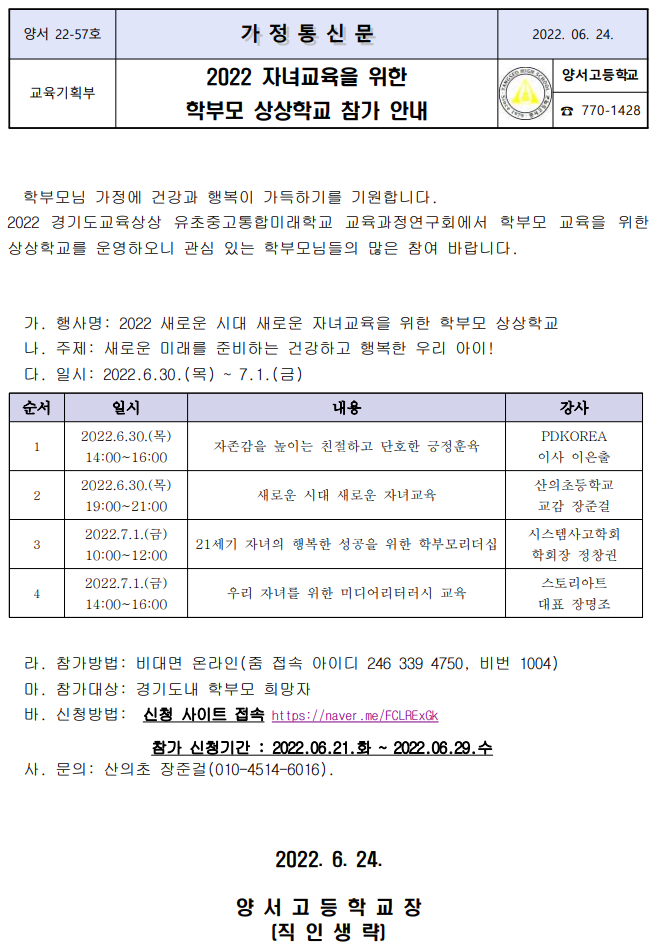 양서 22-57호

가 정 통 신 문

2022. 06. 24.

교육기획부

2022 자녀교육을 위한
학부모 상상학교 참가 안내

양서고등학교

☎ 770-1428

학부모님 가정에 건강과 행복이 가득하기를 기원합니다.
2022 경기도교육상상 유초중고통합미래학교 교육과정연구회에서 학부모 교육을 위한 상상학교를 운영하오니 관심 있는 학부모님들의 많은 참여 바랍니다.

가. 행사명: 2022 새로운 시대 새로운 자녀교육을 위한 학부모 상상학교
나. 주제: 새로운 미래를 준비하는 건강하고 행복한 우리 아이!
다. 일시: 2022.6.30.(목) ~ 7.1.(금)

| 순서 | 일시 | 내용 | 강사 |
|---|---|---|---|
| 1 | 2022.6.30.(목) 14:00~16:00 | 자존감을 높이는 친절하고 단호한 긍정훈육 | PDKOREA 이사 이은출 |
| 2 | 2022.6.30.(목) 19:00~21:00 | 새로운 시대 새로운 자녀교육 | 산의초등학교 교감 장준걸 |
| 3 | 2022.7.1.(금) 10:00~12:00 | 21세기 자녀의 행복한 성공을 위한 학부모리더십 | 시스템사고학회 학회장 정창권 |
| 4 | 2022.7.1.(금) 14:00~16:00 | 우리 자녀를 위한 미디어리터러시 교육 | 스토리아트 대표 장명조 |

라. 참가방법: 비대면 온라인(줌 접속 아이디 246 339 4750, 비번 1004)
마. 참가대상: 경기도내 학부모 희망자
바. 신청방법: 신청 사이트 접속 https://naver.me/FCLRExGk
참가 신청기간 : 2022.06.21.화 ~ 2022.06.29.수
사. 문의: 산의초 장준걸(010-4514-6016).

2022. 6. 24.

양 서 고 등 학 교 장
[직 인 생 략]